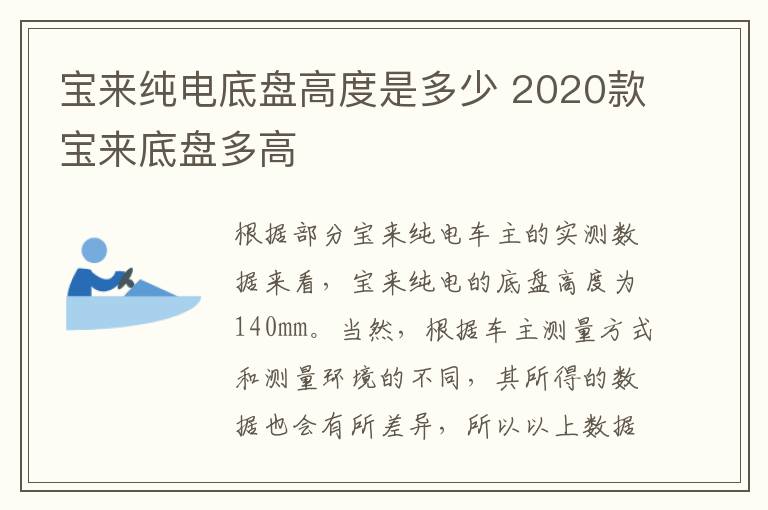 宝来纯电底盘高度是多少 2020款宝来底盘多高

根据部分宝来纯电车主的实测数据来看，宝来纯电的底盘高度为140mm。当然，根据车主测量方式和测量环境的不同，其所得的数据也会有所差异，所以以上数据